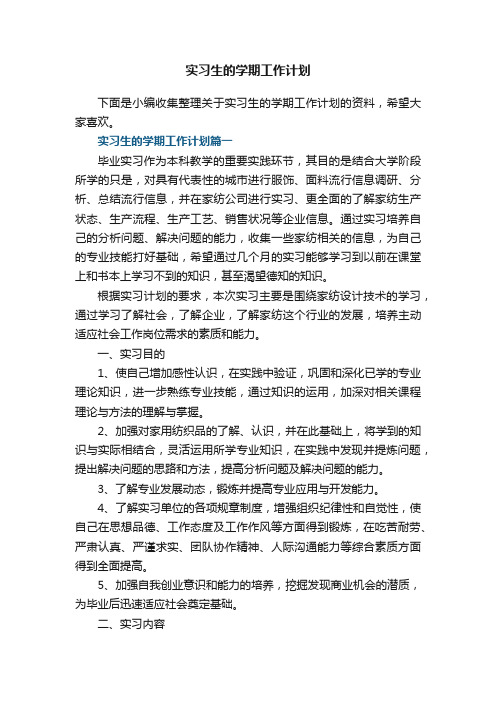 实习生的学期工作计划

下面是小编收集整理关于实习生的学期工作计划的资料，希望大家喜欢。

实习生的学期工作计划篇一

毕业实习作为本科教学的重要实践环节，其目的是结合大学阶段所学的只是，对具有代表性的城市进行服饰、面料流行信息调研、分析、总结流行信息，并在家纺公司进行实习、更全面的了解家纺生产状态、生产流程、生产工艺、销售状况等企业信息。通过实习培养自己的分析问题、解决问题的能力，收集一些家纺相关的信息，为自己的专业技能打好基础，希望通过几个月的实习能够学习到以前在课堂上和书本上学习不到的知识，甚至渴望德知的知识。

根据实习计划的要求，本次实习主要是围绕家纺设计技术的学习，通过学习了解社会，了解企业，了解家纺这个行业的发展，培养主动适应社会工作岗位需求的素质和能力。

一、实习目的

1、使自己增加感性认识，在实践中验证，巩固和深化已学的专业理论知识，进一步熟练专业技能，通过知识的运用，加深对相关课程理论与方法的理解与掌握。

2、加强对家用纺织品的了解、认识，并在此基础上，将学到的知识与实际相结合，灵活运用所学专业知识，在实践中发现并提炼问题，提出解决问题的思路和方法，提高分析问题及解决问题的能力。

3、了解专业发展动态，锻炼并提高专业应用与开发能力。

4、了解实习单位的各项规章制度，增强组织纪律性和自觉性，使自己在思想品德、工作态度及工作作风等方面得到锻炼，在吃苦耐劳、严肃认真、严谨求实、团队协作精神、人际沟通能力等综合素质方面得到全面提高。

5、加强自我创业意识和能力的培养，挖掘发现商业机会的潜质，为毕业后迅速适应社会奠定基础。

二、实习内容